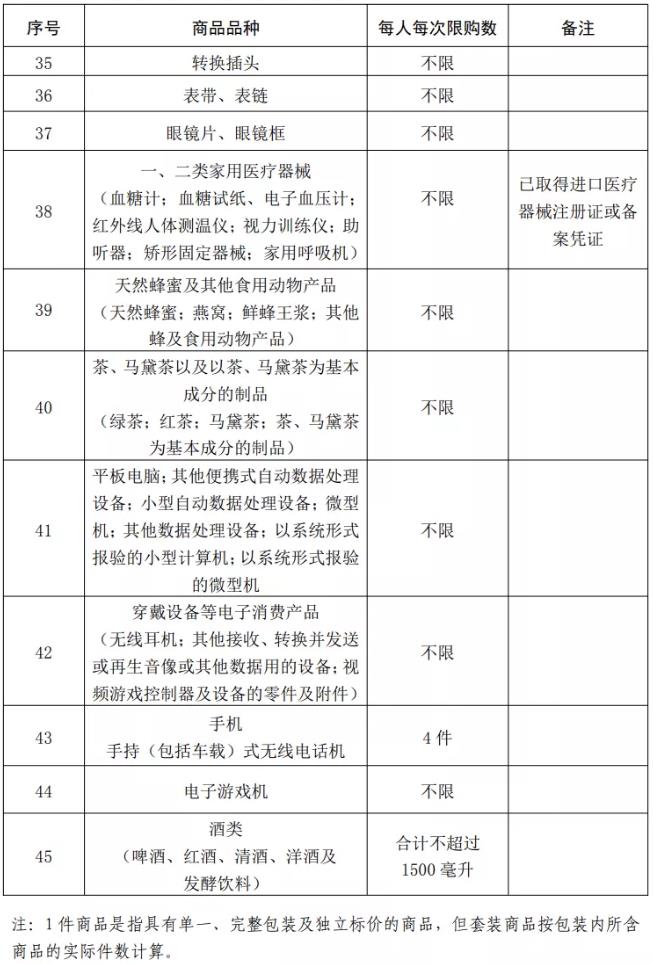 | 序号 | 商品品种 | 每人每次限购数 | 备注 |
|---|---|---|---|
| 35 | 转换插头 | 不限 | |
| 36 | 表带、表链 | 不限 | |
| 37 | 眼镜片、眼镜框 | 不限 | |
| 38 | 一、二类家用医疗器械（血糖计；血糖试纸、电子血压计；红外线人体测温仪；视力训练仪；助听器；矫形固定器械；家用呼吸机） | 不限 | 已取得进口医疗器械注册证或备案凭证 |
| 39 | 天然蜂蜜及其他食用动物产品（天然蜂蜜；燕窝；鲜蜂王浆；其他蜂及食用动物产品） | 不限 | |
| 40 | 茶、马黛茶以及以茶、马黛茶为基本成分的制品（绿茶；红茶；马黛茶；茶、马黛茶为基本成分的制品） | 不限 | |
| 41 | 平板电脑；其他便携式自动数据处理设备；小型自动数据处理设备；微型机；其他数据处理设备；以系统形式报验的小型计算机；以系统形式报验的微型机 | 不限 | |
| 42 | 穿戴设备等电子消费产品（无线耳机；其他接收、转换并发送或再生音像或其他数据用的设备；视频游戏控制器及设备的零件及附件） | 不限 | |
| 43 | 手机 手持（包括车载）式无线电话机 | 4 件 | |
| 44 | 电子游戏机 | 不限 | |
| 45 | 酒类（啤酒、红酒、清酒、洋酒及发酵饮料） | 合计不超过 1500 毫升 | |

注：1 件商品是指具有单一、完整包装及独立标价的商品，但套装商品按包装内所含商品的实际件数计算。